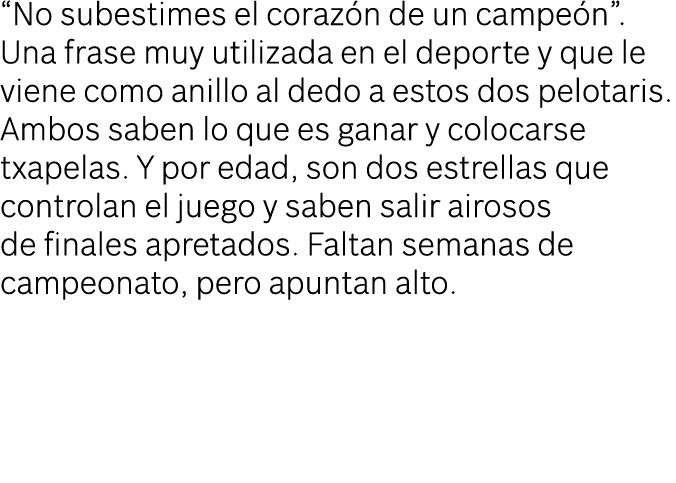 “No subestimes el corazón de un campeón”. Una frase muy utilizada en el deporte y que le viene como anillo al dedo a estos dos pelotaris. Ambos saben lo que es ganar y colocarse txapelas. Y por edad, son dos estrellas que controlan el juego y saben salir airosos de finales apretados. Faltan semanas de campeonato, pero apuntan alto.